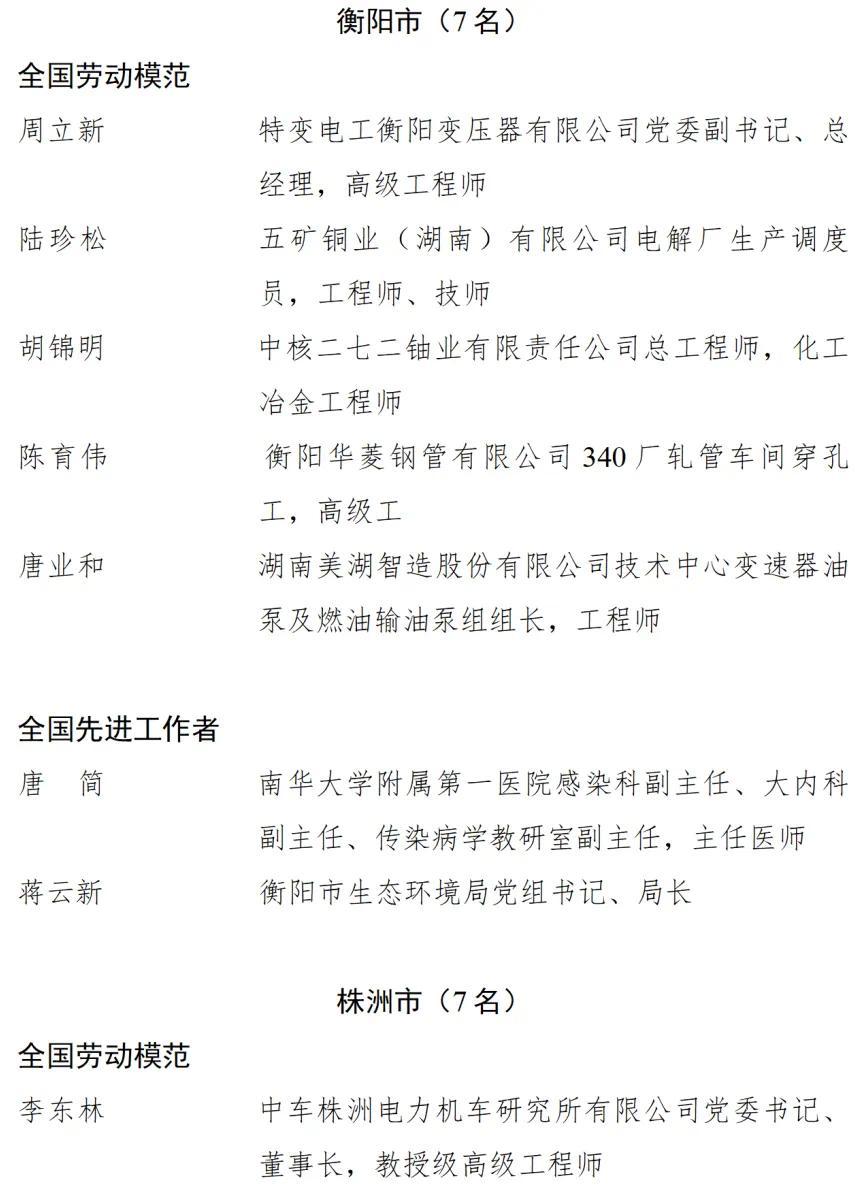 衡阳市（7名）

全国劳动模范

周立新  特变电工衡阳变压器有限公司党委副书记、总经理，高级工程师

陆珍松  五矿铜业（湖南）有限公司电解厂生产调度员，工程师、技师

胡锦明  中核二七二铀业有限责任公司总工程师，化工冶金工程师

陈育伟  衡阳华菱钢管有限公司340厂轧管车间穿孔工，高级工

唐业和  湖南美湖智造股份有限公司技术中心变速器油泵及燃油输油泵组组长，工程师

全国先进工作者

唐 简  南华大学附属第一医院感染科副主任、大内科副主任、传染病学教研室副主任，主任医师

蒋云新  衡阳市生态环境局党组书记、局长

株洲市（7名）

全国劳动模范

李东林  中车株洲电力机车研究所有限公司党委书记、董事长，教授级高级工程师